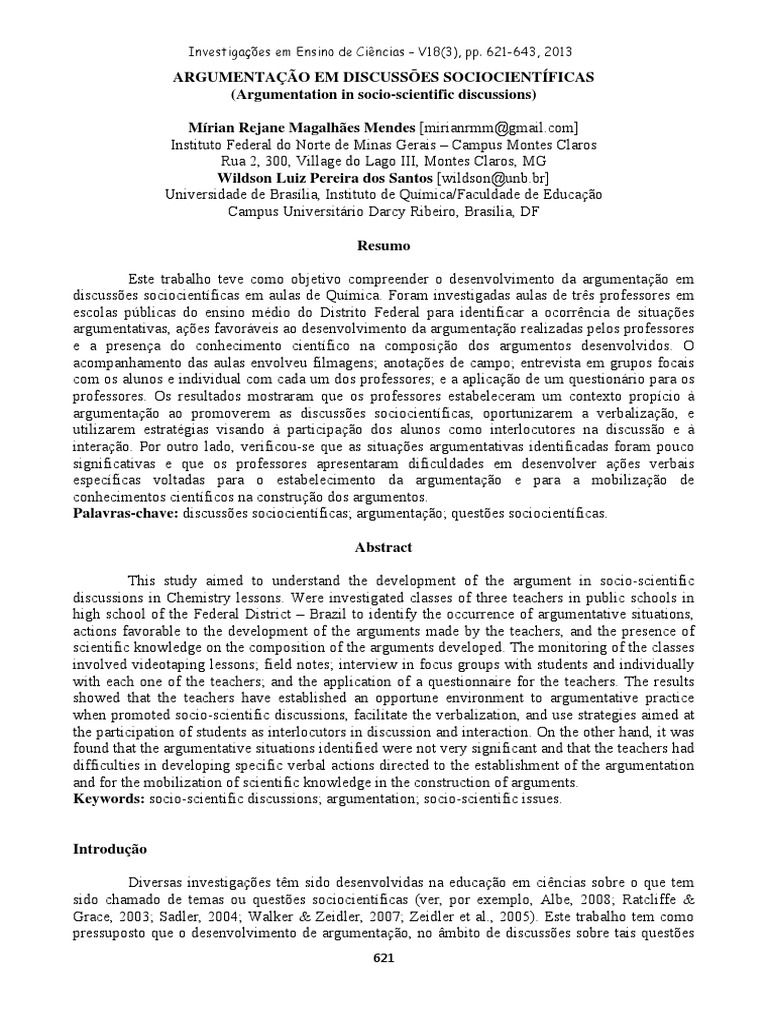 Investigações em Ensino de Ciências – V18(3), pp. 621-643, 2013

ARGUMENTAÇÃO EM DISCUSSÕES SOCIOCIENTÍFICAS
(Argumentation in socio-scientific discussions)

Mírian Rejane Magalhães Mendes [mirianrmm@gmail.com]
Instituto Federal do Norte de Minas Gerais – Campus Montes Claros
Rua 2, 300, Village do Lago III, Montes Claros, MG
Wildson Luiz Pereira dos Santos [wildson@unb.br]
Universidade de Brasília, Instituto de Química/Faculdade de Educação
Campus Universitário Darcy Ribeiro, Brasília, DF

Resumo

Este trabalho teve como objetivo compreender o desenvolvimento da argumentação em discussões sociocientíficas em aulas de Química. Foram investigadas aulas de três professores em escolas públicas do ensino médio do Distrito Federal para identificar a ocorrência de situações argumentativas, ações favoráveis ao desenvolvimento da argumentação realizadas pelos professores e a presença do conhecimento científico na composição dos argumentos desenvolvidos. O acompanhamento das aulas envolveu filmagens; anotações de campo; entrevista em grupos focais com os alunos e individual com cada um dos professores; e a aplicação de um questionário para os professores. Os resultados mostraram que os professores estabeleceram um contexto propício à argumentação ao promoverem as discussões sociocientíficas, oportunizarem a verbalização, e utilizarem estratégias visando à participação dos alunos como interlocutores na discussão e à interação. Por outro lado, verificou-se que as situações argumentativas identificadas foram pouco significativas e que os professores apresentaram dificuldades em desenvolver ações verbais específicas voltadas para o estabelecimento da argumentação e para a mobilização de conhecimentos científicos na construção dos argumentos.
Palavras-chave: discussões sociocientíficas; argumentação; questões sociocientíficas.

Abstract

This study aimed to understand the development of the argument in socio-scientific discussions in Chemistry lessons. Were investigated classes of three teachers in public schools in high school of the Federal District – Brazil to identify the occurrence of argumentative situations, actions favorable to the development of the arguments made by the teachers, and the presence of scientific knowledge on the composition of the arguments developed. The monitoring of the classes involved videotaping lessons; field notes; interview in focus groups with students and individually with each one of the teachers; and the application of a questionnaire for the teachers. The results showed that the teachers have established an opportune environment to argumentative practice when promoted socio-scientific discussions, facilitate the verbalization, and use strategies aimed at the participation of students as interlocutors in discussion and interaction. On the other hand, it was found that the argumentative situations identified were not very significant and that the teachers had difficulties in developing specific verbal actions directed to the establishment of the argumentation and for the mobilization of scientific knowledge in the construction of arguments.
Keywords: socio-scientific discussions; argumentation; socio-scientific issues.

Introdução

Diversas investigações têm sido desenvolvidas na educação em ciências sobre o que tem sido chamado de temas ou questões sociocientíficas (ver, por exemplo, Albe, 2008; Ratcliffe & Grace, 2003; Sadler, 2004; Walker & Zeidler, 2007; Zeidler et al., 2005). Este trabalho tem como pressuposto que o desenvolvimento de argumentação, no âmbito de discussões sobre tais questões

621